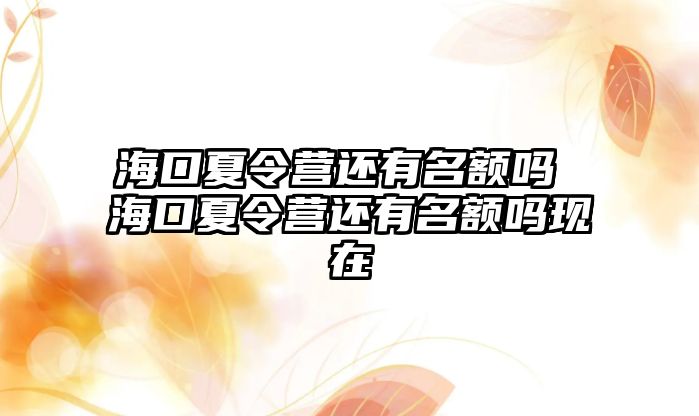 海口夏令营还有名额吗 海口夏令营还有名额吗现在